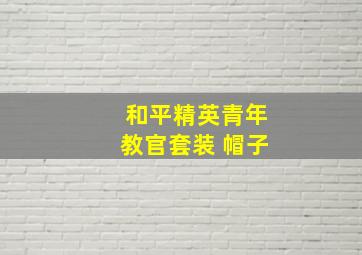 和平精英青年
教官套装 帽子